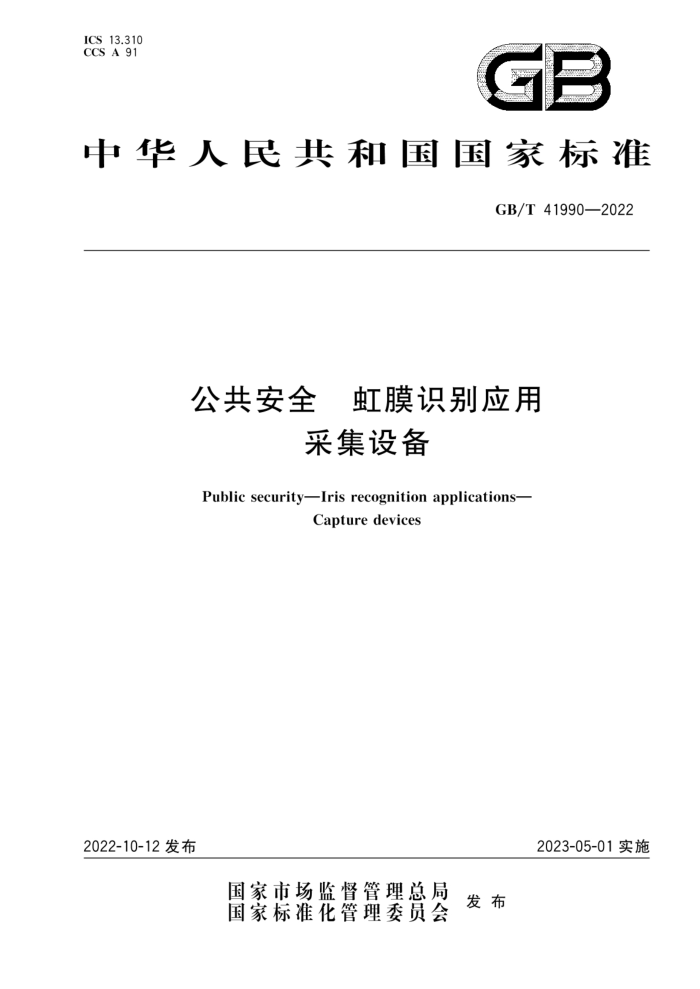 ICS 13.310
CCS A 91

GB

中华人民共和国国家标准

GB/T 41990—2022

公共安全　虹膜识别应用
采集设备

Public security—Iris recognition applications—
Capture devices

2022-10-12 发布

2023-05-01 实施

国家市场监督管理总局
国家标准化管理委员会
发布